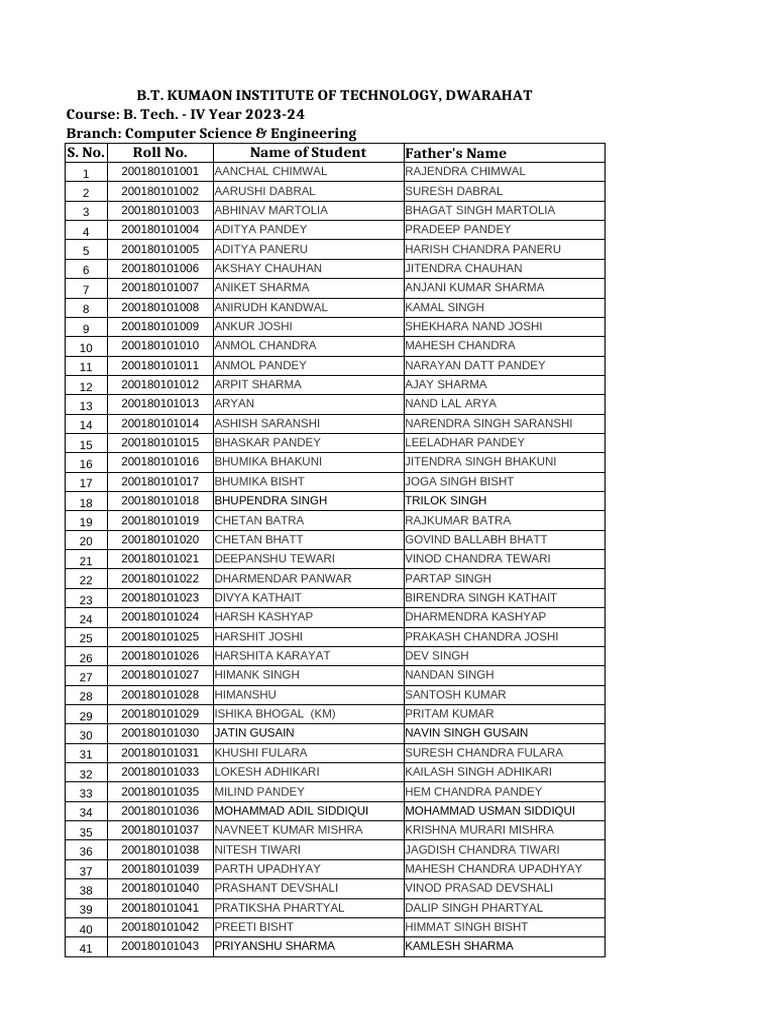 B.T. KUMAON INSTITUTE OF TECHNOLOGY, DWARAHAT
Course: B. Tech. - IV Year 2023-24
Branch: Computer Science & Engineering

| S. No. | Roll No. | Name of Student | Father's Name |
|---|---|---|---|
| 1 | 200180101001 | AANCHAL CHIMWAL | RAJENDRA CHIMWAL |
| 2 | 200180101002 | AARUSHI DABRAL | SURESH DABRAL |
| 3 | 200180101003 | ABHINAV MARTOLIA | BHAGAT SINGH MARTOLIA |
| 4 | 200180101004 | ADITYA PANDEY | PRADEEP PANDEY |
| 5 | 200180101005 | ADITYA PANERU | HARISH CHANDRA PANERU |
| 6 | 200180101006 | AKSHAY CHAUHAN | JITENDRA CHAUHAN |
| 7 | 200180101007 | ANIKET SHARMA | ANJANI KUMAR SHARMA |
| 8 | 200180101008 | ANIRUDH KANDWAL | KAMAL SINGH |
| 9 | 200180101009 | ANKUR JOSHI | SHEKHARA NAND JOSHI |
| 10 | 200180101010 | ANMOL CHANDRA | MAHESH CHANDRA |
| 11 | 200180101011 | ANMOL PANDEY | NARAYAN DATT PANDEY |
| 12 | 200180101012 | ARPIT SHARMA | AJAY SHARMA |
| 13 | 200180101013 | ARYAN | NAND LAL ARYA |
| 14 | 200180101014 | ASHISH SARANSHI | NARENDRA SINGH SARANSHI |
| 15 | 200180101015 | BHASKAR PANDEY | LEELADHAR PANDEY |
| 16 | 200180101016 | BHUMIKA BHAKUNI | JITENDRA SINGH BHAKUNI |
| 17 | 200180101017 | BHUMIKA BISHT | JOGA SINGH BISHT |
| 18 | 200180101018 | BHUPENDRA SINGH | TRILOK SINGH |
| 19 | 200180101019 | CHETAN BATRA | RAJKUMAR BATRA |
| 20 | 200180101020 | CHETAN BHATT | GOVIND BALLABH BHATT |
| 21 | 200180101021 | DEEPANSHU TEWARI | VINOD CHANDRA TEWARI |
| 22 | 200180101022 | DHARMENDAR PANWAR | PARTAP SINGH |
| 23 | 200180101023 | DIVYA KATHAIT | BIRENDRA SINGH KATHAIT |
| 24 | 200180101024 | HARSH KASHYAP | DHARMENDRA KASHYAP |
| 25 | 200180101025 | HARSHIT JOSHI | PRAKASH CHANDRA JOSHI |
| 26 | 200180101026 | HARSHITA KARAYAT | DEV SINGH |
| 27 | 200180101027 | HIMANK SINGH | NANDAN SINGH |
| 28 | 200180101028 | HIMANSHU | SANTOSH KUMAR |
| 29 | 200180101029 | ISHIKA BHOGAL (KM) | PRITAM KUMAR |
| 30 | 200180101030 | JATIN GUSAIN | NAVIN SINGH GUSAIN |
| 31 | 200180101031 | KHUSHI FULARA | SURESH CHANDRA FULARA |
| 32 | 200180101033 | LOKESH ADHIKARI | KAILASH SINGH ADHIKARI |
| 33 | 200180101035 | MILIND PANDEY | HEM CHANDRA PANDEY |
| 34 | 200180101036 | MOHAMMAD ADIL SIDDIQUI | MOHAMMAD USMAN SIDDIQUI |
| 35 | 200180101037 | NAVNEET KUMAR MISHRA | KRISHNA MURARI MISHRA |
| 36 | 200180101038 | NITESH TIWARI | JAGDISH CHANDRA TIWARI |
| 37 | 200180101039 | PARTH UPADHYAY | MAHESH CHANDRA UPADHYAY |
| 38 | 200180101040 | PRASHANT DEVSHALI | VINOD PRASAD DEVSHALI |
| 39 | 200180101041 | PRATIKSHA PHARTYAL | DALIP SINGH PHARTYAL |
| 40 | 200180101042 | PREETI BISHT | HIMMAT SINGH BISHT |
| 41 | 200180101043 | PRIYANSHU SHARMA | KAMLESH SHARMA |